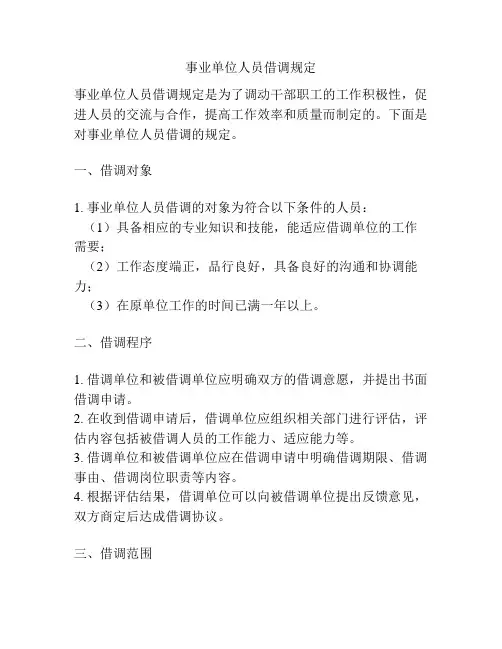 事业单位人员借调规定

事业单位人员借调规定是为了调动干部职工的工作积极性，促进人员的交流与合作，提高工作效率和质量而制定的。下面是对事业单位人员借调的规定。

一、借调对象

1. 事业单位人员借调的对象为符合以下条件的人员：
（1）具备相应的专业知识和技能，能适应借调单位的工作需要；
（2）工作态度端正，品行良好，具备良好的沟通和协调能力；
（3）在原单位工作的时间已满一年以上。

二、借调程序

1. 借调单位和被借调单位应明确双方的借调意愿，并提出书面借调申请。
2. 在收到借调申请后，借调单位应组织相关部门进行评估，评估内容包括被借调人员的工作能力、适应能力等。
3. 借调单位和被借调单位应在借调申请中明确借调期限、借调事由、借调岗位职责等内容。
4. 根据评估结果，借调单位可以向被借调单位提出反馈意见，双方商定后达成借调协议。

三、借调范围